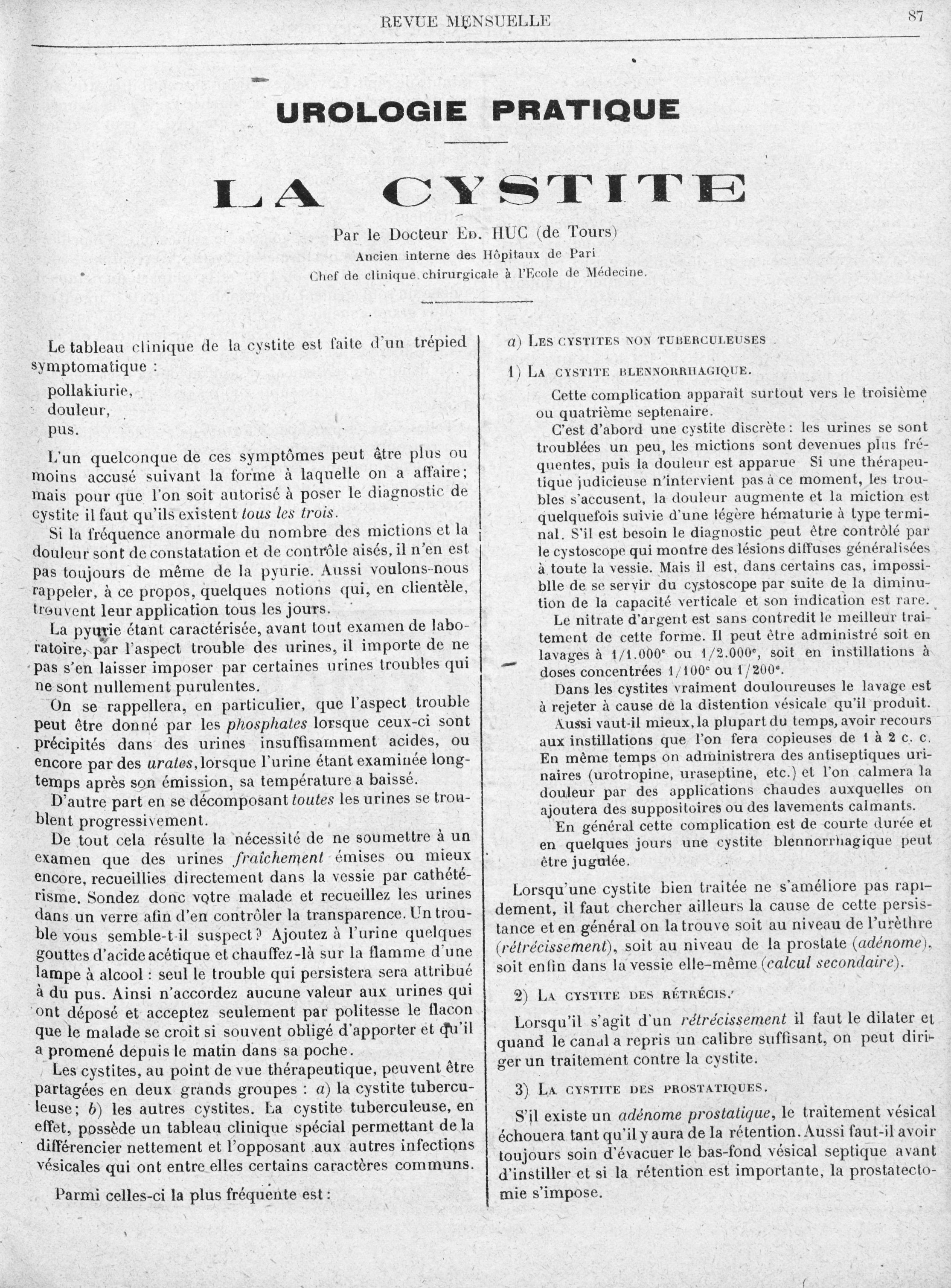 REVUE MENSUELLE

87

UROLOGIE PRATIQUE

LA CYSTITE

Par le Docteur Ed. HUC (de Tours)
Ancien interne des Hôpitaux de Pari
Chef de clinique chirurgicale à l'Ecole de Médecine.

Le tableau clinique de la cystite est faite d'un trépied symptomatique :

pollakiurie,
douleur,
pus.

L'un quelconque de ces symptômes peut être plus ou moins accusé suivant la forme à laquelle on a affaire; mais pour que l'on soit autorisé à poser le diagnostic de cystite il faut qu'ils existent tous les trois.

Si la fréquence anormale du nombre des mictions et la douleur sont de constatation et de contrôle aisés, il n'en est pas toujours de même de la pyurie. Aussi voulons-nous rappeler, à ce propos, quelques notions qui, en clientèle, trouvent leur application tous les jours.

La pyurie étant caractérisée, avant tout examen de laboratoire, par l'aspect trouble des urines, il importe de ne pas s'en laisser imposer par certaines urines troubles qui ne sont nullement purulentes.

On se rappellera, en particulier, que l'aspect trouble peut être donné par les phosphates lorsque ceux-ci sont précipités dans des urines insuffisamment acides, ou encore par des urates, lorsque l'urine étant examinée longtemps après son émission, sa température a baissé.

D'autre part en se décomposant toutes les urines se troublent progressivement.

De tout cela résulte la nécessité de ne soumettre à un examen que des urines fraîchement émises ou mieux encore, recueillies directement dans la vessie par cathétérisme. Sondez donc votre malade et recueillez les urines dans un verre afin d'en contrôler la transparence. Un trouble vous semble-t-il suspect? Ajoutez à l'urine quelques gouttes d'acide acétique et chauffez-là sur la flamme d'une lampe à alcool : seul le trouble qui persistera sera attribué à du pus. Ainsi n'accordez aucune valeur aux urines qui ont déposé et acceptez seulement par politesse le flacon que le malade se croit si souvent obligé d'apporter et qu'il a promené depuis le matin dans sa poche.

Les cystites, au point de vue thérapeutique, peuvent être partagées en deux grands groupes : a) la cystite tuberculeuse; b) les autres cystites. La cystite tuberculeuse, en effet, possède un tableau clinique spécial permettant de la différencier nettement et l'opposant aux autres infections vésicales qui ont entre elles certains caractères communs.

Parmi celles-ci la plus fréquente est :

a) Les cystites non tuberculeuses

1) La cystite blennorrhagique.

Cette complication apparaît surtout vers le troisième ou quatrième septenaire.

C'est d'abord une cystite discrète : les urines se sont troublées un peu, les mictions sont devenues plus fréquentes, puis la douleur est apparue Si une thérapeutique judicieuse n'intervient pas à ce moment, les troubles s'accusent, la douleur augmente et la miction est quelquefois suivie d'une légère hématurie à type terminal. S'il est besoin le diagnostic peut être contrôlé par le cystoscope qui montre des lésions diffuses généralisées à toute la vessie. Mais il est, dans certains cas, impossiblle de se servir du cystoscope par suite de la diminution de la capacité verticale et son indication est rare.

Le nitrate d'argent est sans contredit le meilleur traitement de cette forme. Il peut être administré soit en lavages à $1/1.000^e$ ou $1/2.000^e$, soit en instillations à doses concentrées $1/100^e$ ou $1/200^e$.

Dans les cystites vraiment douloureuses le lavage est à rejeter à cause de la distention vésicale qu'il produit.

Aussi vaut-il mieux, la plupart du temps, avoir recours aux instillations que l'on fera copieuses de 1 à 2 c. c. En même temps on administrera des antiseptiques urinaires (urotropine, uraseptine, etc.) et l'on calmera la douleur par des applications chaudes auxquelles on ajoutera des suppositoires ou des lavements calmants.

En général cette complication est de courte durée et en quelques jours une cystite blennorrhagique peut être jugulée.

Lorsqu'une cystite bien traitée ne s'améliore pas rapidement, il faut chercher ailleurs la cause de cette persistance et en général on la trouve soit au niveau de l'urèthre (rétrécissement), soit au niveau de la prostate (adénome), soit enfin dans la vessie elle-même (calcul secondaire).

2) La cystite des rétrécis.

Lorsqu'il s'agit d'un rétrécissement il faut le dilater et quand le canal a repris un calibre suffisant, on peut diriger un traitement contre la cystite.

3) La cystite des prostatiques.

S'il existe un adénome prostatique, le traitement vésical échouera tant qu'il y aura de la rétention. Aussi faut-il avoir toujours soin d'évacuer le bas-fond vésical septique avant d'instiller et si la rétention est importante, la prostatectomie s'impose.